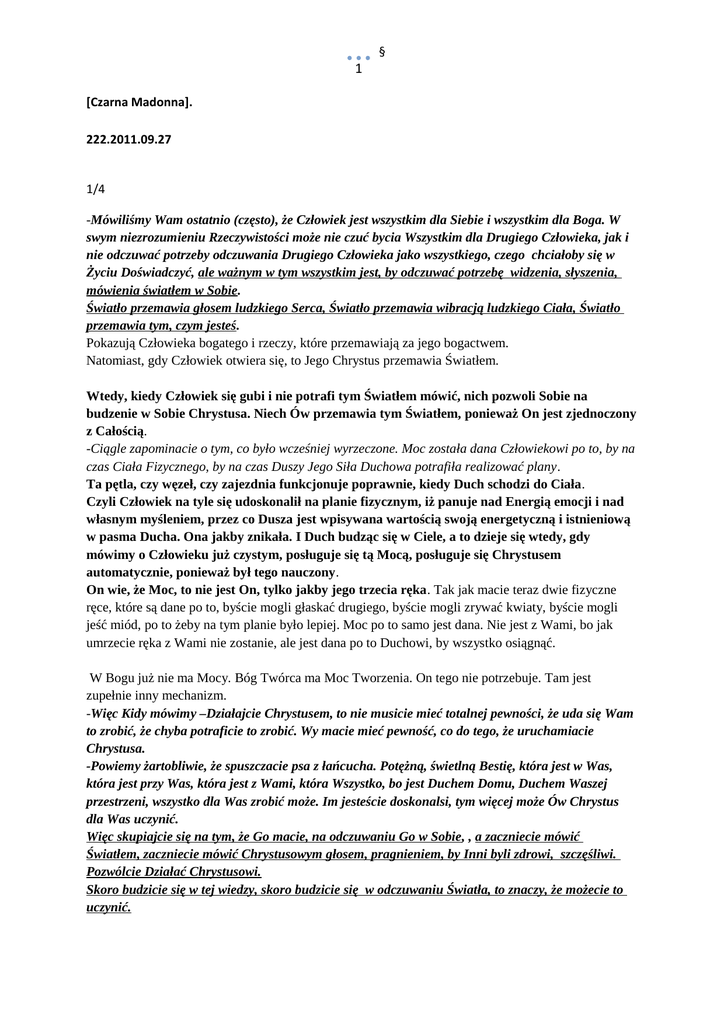 §
1

[Czarna Madonna].

222.2011.09.27

1/4

-Mówiliśmy Wam ostatnio (często), że Człowiek jest wszystkim dla Siebie i wszystkim dla Boga. W swym niezrozumieniu Rzeczywistości może nie czuć bycia Wszystkim dla Drugiego Człowieka, jak i nie odczuwać potrzeby odczuwania Drugiego Człowieka jako wszystkiego, czego chciałoby się w Życiu Doświadczyć, ale ważnym w tym wszystkim jest, by odczuwać potrzebę widzenia, słyszenia, mówienia światłem w Sobie.
Światło przemawia głosem ludzkiego Serca, Światło przemawia wibracją ludzkiego Ciała, Światło przemawia tym, czym jesteś.
Pokazują Człowieka bogatego i rzeczy, które przemawiają za jego bogactwem.
Natomiast, gdy Człowiek otwiera się, to Jego Chrystus przemawia Światłem.

Wtedy, kiedy Człowiek się gubi i nie potrafi tym Światłem mówić, nich pozwoli Sobie na budzenie w Sobie Chrystusa. Niech Ów przemawia tym Światłem, ponieważ On jest zjednoczony z Całością.
-Ciągle zapominacie o tym, co było wcześniej wyrzeczone. Moc została dana Człowiekowi po to, by na czas Ciała Fizycznego, by na czas Duszy Jego Siła Duchowa potrafiła realizować plany.
Ta pętla, czy węzeł, czy zajezdnia funkcjonuje poprawnie, kiedy Duch schodzi do Ciała.
Czyli Człowiek na tyle się udoskonalił na planie fizycznym, iż panuje nad Energią emocji i nad własnym myśleniem, przez co Dusza jest wpisywana wartością swoją energetyczną i istnieniową w pasma Ducha. Ona jakby znikała. I Duch budząc się w Ciele, a to dzieje się wtedy, gdy mówimy o Człowieku już czystym, posługuje się tą Mocą, posługuje się Chrystusem automatycznie, ponieważ był tego nauczony.
On wie, że Moc, to nie jest On, tylko jakby jego trzecia ręka. Tak jak macie teraz dwie fizyczne ręce, które są dane po to, byście mogli głaskać drugiego, byście mogli zrywać kwiaty, byście mogli jeść miód, po to żeby na tym planie było lepiej. Moc po to samo jest dana. Nie jest z Wami, bo jak umrzecie ręka z Wami nie zostanie, ale jest dana po to Duchowi, by wszystko osiągnąć.

W Bogu już nie ma Mocy. Bóg Twórca ma Moc Tworzenia. On tego nie potrzebuje. Tam jest zupełnie inny mechanizm.
-Więc Kidy mówimy –Działajcie Chrystusem, to nie musicie mieć totalnej pewności, że uda się Wam to zrobić, że chyba potraficie to zrobić. Wy macie mieć pewność, co do tego, że uruchamiacie Chrystusa.
-Powiemy żartobliwie, że spuszczacie psa z łańcucha. Potężną, świetlną Bestię, która jest w Was, która jest przy Was, która jest z Wami, która Wszystko, bo jest Duchem Domu, Duchem Waszej przestrzeni, wszystko dla Was zrobić może. Im jesteście doskonalsi, tym więcej może Ów Chrystus dla Was uczynić.
Więc skupiajcie się na tym, że Go macie, na odczuwaniu Go w Sobie, , a zaczniecie mówić Światłem, zaczniecie mówić Chrystusowym głosem, pragnieniem, by Inni byli zdrowi, szczęśliwi. Pozwólcie Działać Chrystusowi.
Skoro budzicie się w tej wiedzy, skoro budzicie się w odczuwaniu Światła, to znaczy, że możecie to uczynić.